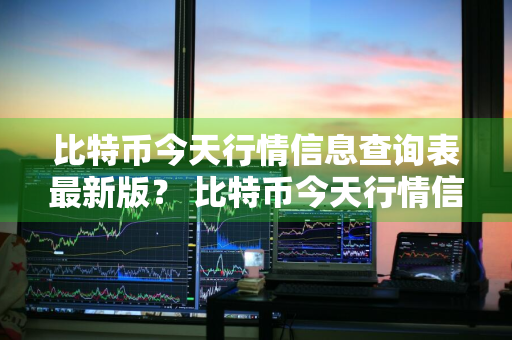 比特币今天行情信息查询表最新版？比特币今天行情信